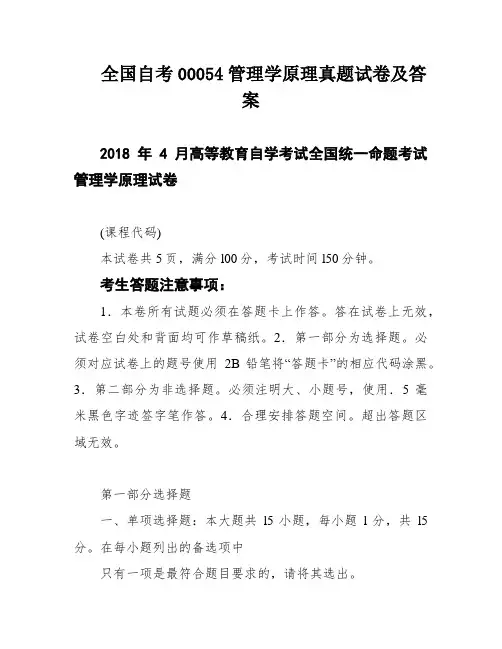 全国自考 00054 管理学原理真题试卷及答案

2018 年 4 月高等教育自学考试全国统一命题考试管理学原理试卷

(课程代码)

本试卷共 5 页，满分 100 分，考试时间 150 分钟。

考生答题注意事项：

1．本卷所有试题必须在答题卡上作答。答在试卷上无效，试卷空白处和背面均可作草稿纸。2．第一部分为选择题。必须对应试卷上的题号使用 2B 铅笔将“答题卡”的相应代码涂黑。3．第二部分为非选择题。必须注明大、小题号，使用．5 毫米黑色字迹签字笔作答。4．合理安排答题空间。超出答题区域无效。

第一部分选择题

一、单项选择题：本大题共 15 小题，每小题 1 分，共 15 分。在每小题列出的备选项中

只有一项是最符合题目要求的，请将其选出。